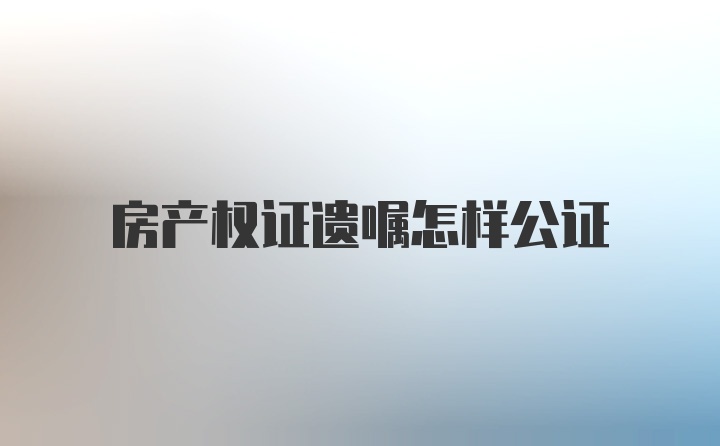 房产权证遗嘱怎样公证